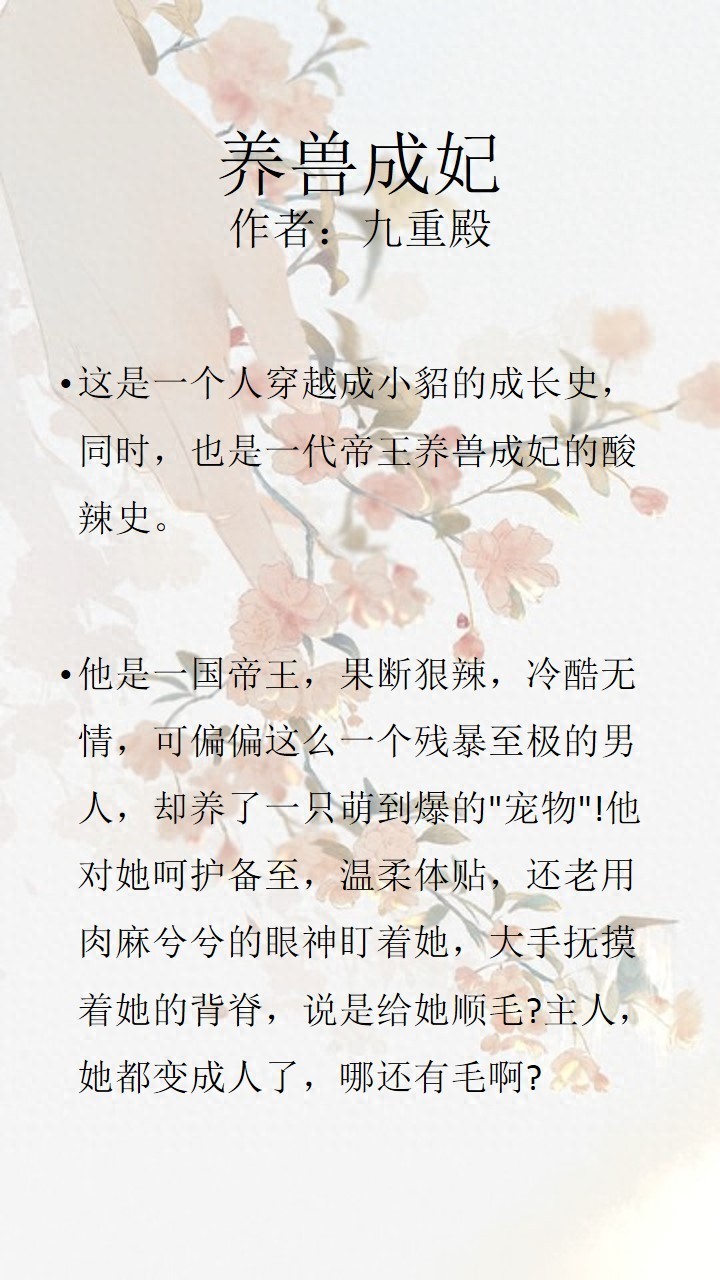 养兽成妃
作者：九重殿

• 这是一个人穿越成小貂的成长史，同时，也是一代帝王养兽成妃的酸辣史。

• 他是一国帝王，果断狠辣，冷酷无情，可偏偏这么一个残暴至极的男人，却养了一只萌到爆的“宠物”!他对她呵护备至，温柔体贴，还老用肉麻兮兮的眼神盯着她，大手抚摸着她的背脊，说是给她顺毛?主人，她都变成人了，哪还有毛啊?